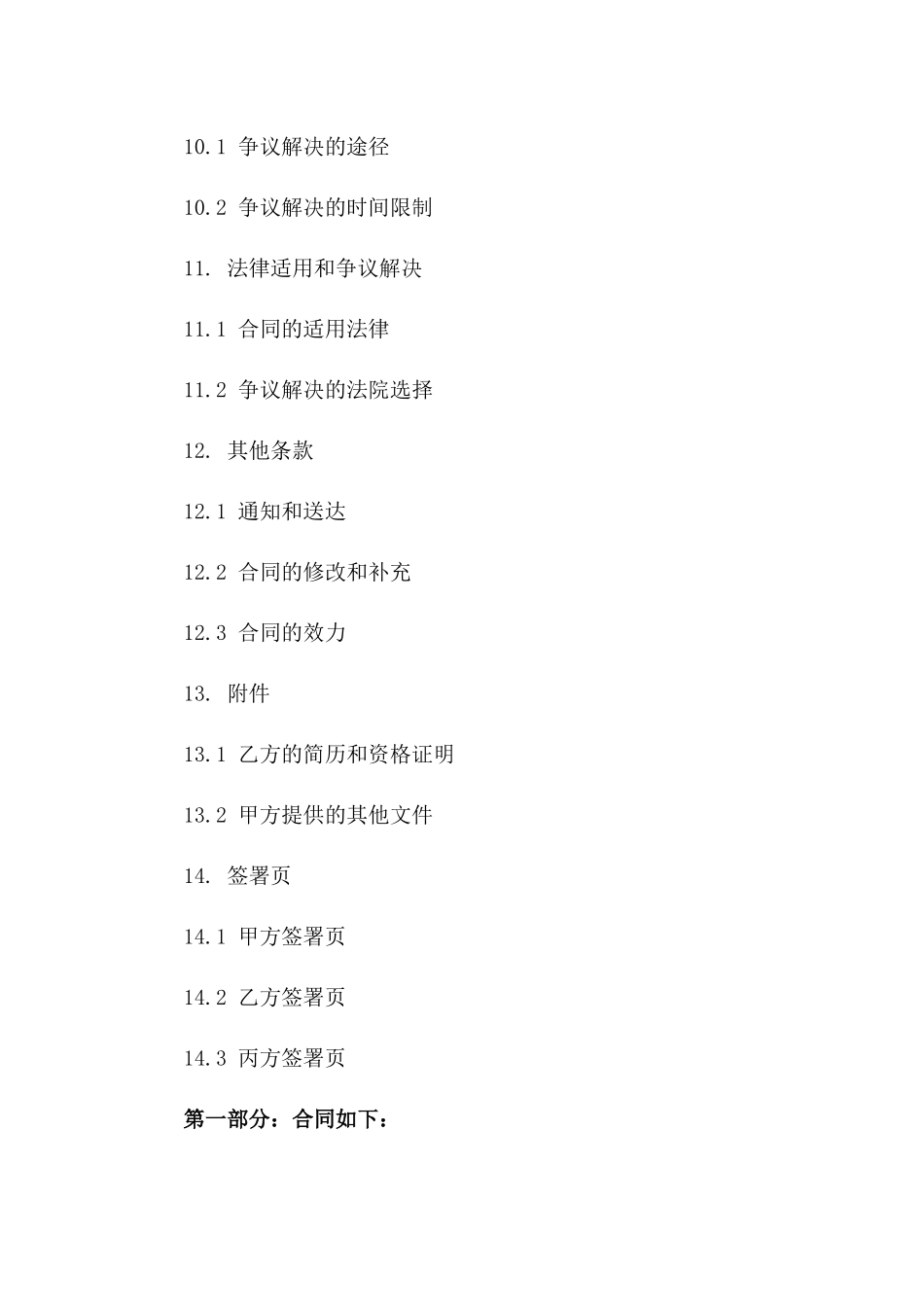 10.1 争议解决的途径

10.2 争议解决的时间限制

11. 法律适用和争议解决

11.1 合同的适用法律

11.2 争议解决的法院选择

12. 其他条款

12.1 通知和送达

12.2 合同的修改和补充

12.3 合同的效力

13. 附件

13.1 乙方的简历和资格证明

13.2 甲方提供的其他文件

14. 签署页

14.1 甲方签署页

14.2 乙方签署页

14.3 丙方签署页

第一部分：合同如下：